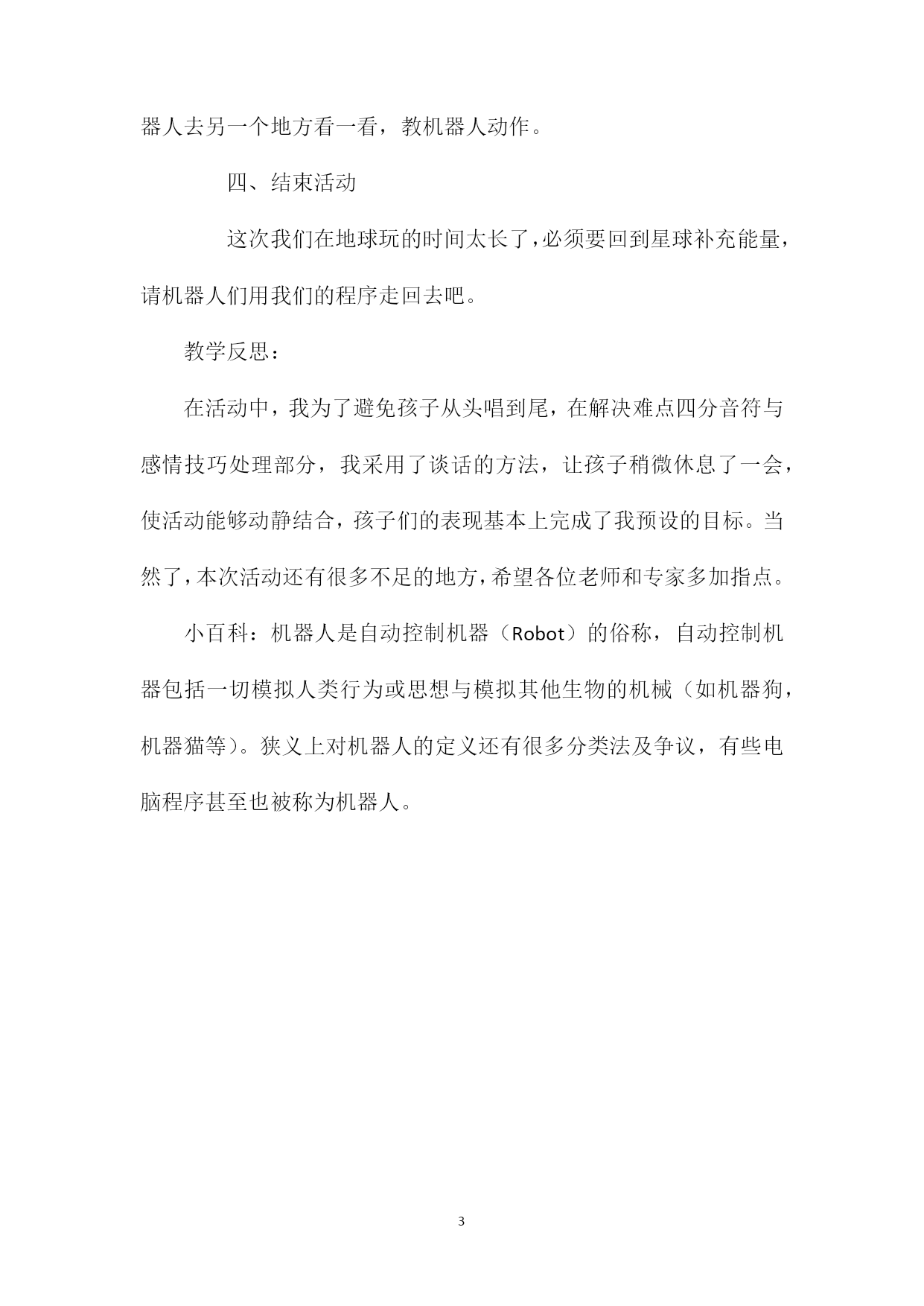 器人去另一个地方看一看，教机器人动作。

四、结束活动

这次我们在地球玩的时间太长了，必须要回到星球补充能量，请机器人们用我们的程序走回去吧。

教学反思：

在活动中，我为了避免孩子从头唱到尾，在解决难点四分音符与感情技巧处理部分，我采用了谈话的方法，让孩子稍微休息了一会，使活动能够动静结合，孩子们的表现基本上完成了我预设的目标。当然了，本次活动还有很多不足的地方，希望各位老师和专家多加指点。

小百科：机器人是自动控制机器（Robot）的俗称，自动控制机器包括一切模拟人类行为或思想与模拟其他生物的机械（如机器狗，机器猫等）。狭义上对机器人的定义还有很多分类法及争议，有些电脑程序甚至也被称为机器人。

3